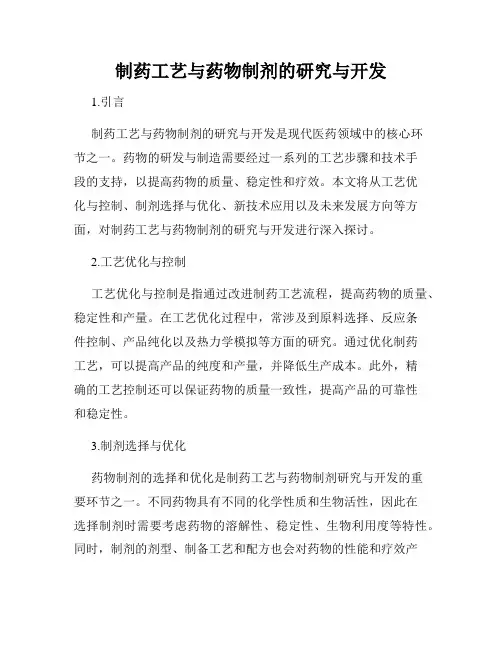 制药工艺与药物制剂的研究与开发

1.引言

制药工艺与药物制剂的研究与开发是现代医药领域中的核心环节之一。药物的研发与制造需要经过一系列的工艺步骤和技术手段的支持，以提高药物的质量、稳定性和疗效。本文将从工艺优化与控制、制剂选择与优化、新技术应用以及未来发展方向等方面，对制药工艺与药物制剂的研究与开发进行深入探讨。

2.工艺优化与控制

工艺优化与控制是指通过改进制药工艺流程，提高药物的质量、稳定性和产量。在工艺优化过程中，常涉及到原料选择、反应条件控制、产品纯化以及热力学模拟等方面的研究。通过优化制药工艺，可以提高产品的纯度和产量，并降低生产成本。此外，精确的工艺控制还可以保证药物的质量一致性，提高产品的可靠性和稳定性。

3.制剂选择与优化

药物制剂的选择和优化是制药工艺与药物制剂研究与开发的重要环节之一。不同药物具有不同的化学性质和生物活性，因此在选择制剂时需要考虑药物的溶解性、稳定性、生物利用度等特性。同时，制剂的剂型、制备工艺和配方也会对药物的性能和疗效产